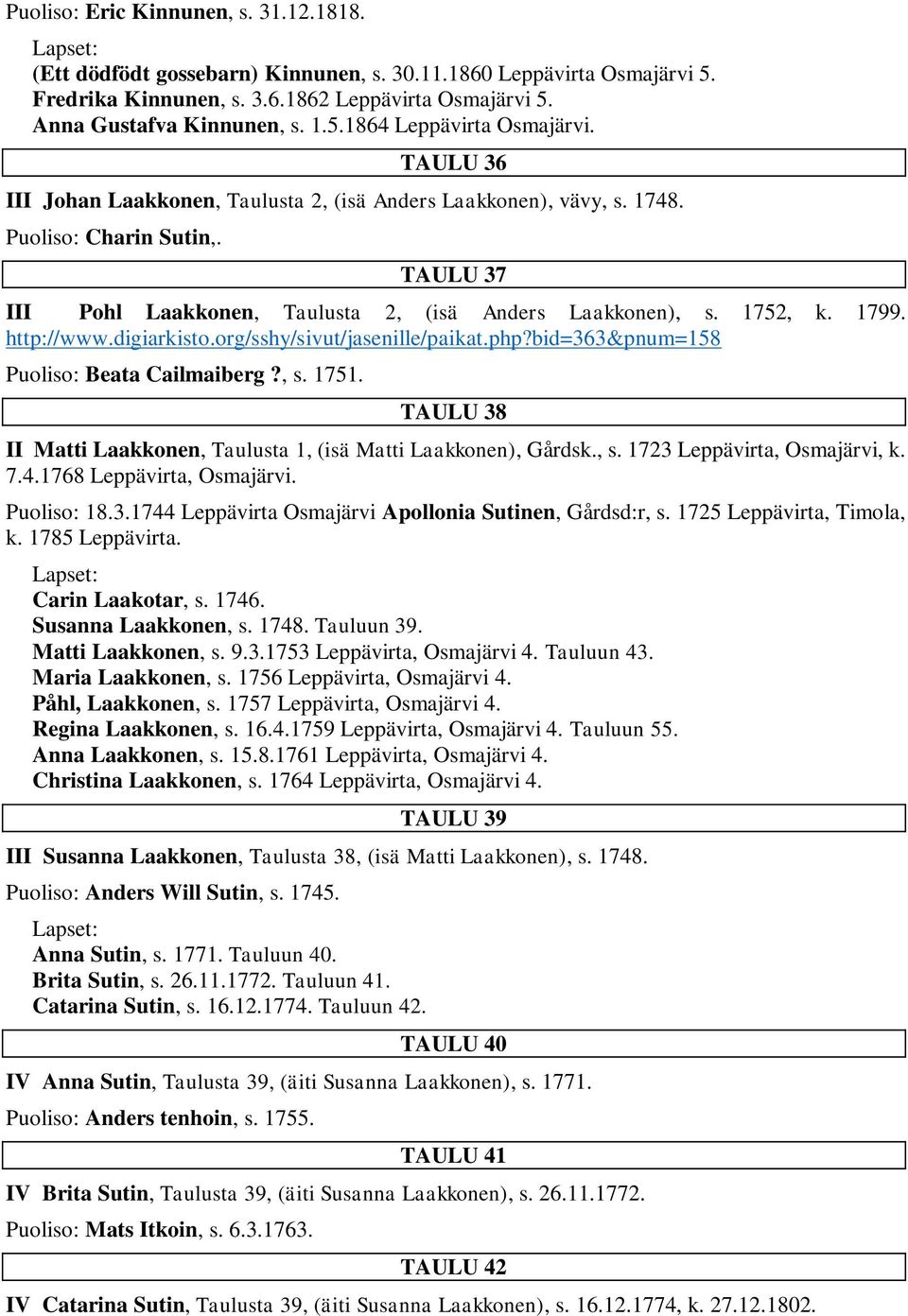 Puoliso: Eric Kinnunen, s. 31.12.1818.

Lapset:
(Ett dödfödt gossebarn) Kinnunen, s. 30.11.1860 Leppävirta Osmajärvi 5.
Fredrika Kinnunen, s. 3.6.1862 Leppävirta Osmajärvi 5.
Anna Gustafva Kinnunen, s. 1.5.1864 Leppävirta Osmajärvi.

TAULU 36

III Johan Laakkonen, Taulusta 2, (isä Anders Laakkonen), vävy, s. 1748.

Puoliso: Charin Sutin,.

TAULU 37

III Pohl Laakkonen, Taulusta 2, (isä Anders Laakkonen), s. 1752, k. 1799. http://www.digiarkisto.org/sshy/sivut/jasenille/paikat.php?bid=363&pnum=158

Puoliso: Beata Cailmaiberg ?, s. 1751.

TAULU 38

II Matti Laakkonen, Taulusta 1, (isä Matti Laakkonen), Gårdsk., s. 1723 Leppävirta, Osmajärvi, k. 7.4.1768 Leppävirta, Osmajärvi.

Puoliso: 18.3.1744 Leppävirta Osmajärvi Apollonia Sutinen, Gårdsd:r, s. 1725 Leppävirta, Timola, k. 1785 Leppävirta.

Lapset:
Carin Laakotar, s. 1746.
Susanna Laakkonen, s. 1748. Tauluun 39.
Matti Laakkonen, s. 9.3.1753 Leppävirta, Osmajärvi 4. Tauluun 43.
Maria Laakkonen, s. 1756 Leppävirta, Osmajärvi 4.
Påhl, Laakkonen, s. 1757 Leppävirta, Osmajärvi 4.
Regina Laakkonen, s. 16.4.1759 Leppävirta, Osmajärvi 4. Tauluun 55.
Anna Laakkonen, s. 15.8.1761 Leppävirta, Osmajärvi 4.
Christina Laakkonen, s. 1764 Leppävirta, Osmajärvi 4.

TAULU 39

III Susanna Laakkonen, Taulusta 38, (isä Matti Laakkonen), s. 1748.

Puoliso: Anders Will Sutin, s. 1745.

Lapset:
Anna Sutin, s. 1771. Tauluun 40.
Brita Sutin, s. 26.11.1772. Tauluun 41.
Catarina Sutin, s. 16.12.1774. Tauluun 42.

TAULU 40

IV Anna Sutin, Taulusta 39, (äiti Susanna Laakkonen), s. 1771.

Puoliso: Anders tenhoin, s. 1755.

TAULU 41

IV Brita Sutin, Taulusta 39, (äiti Susanna Laakkonen), s. 26.11.1772.

Puoliso: Mats Itkoin, s. 6.3.1763.

TAULU 42

IV Catarina Sutin, Taulusta 39, (äiti Susanna Laakkonen), s. 16.12.1774, k. 27.12.1802.